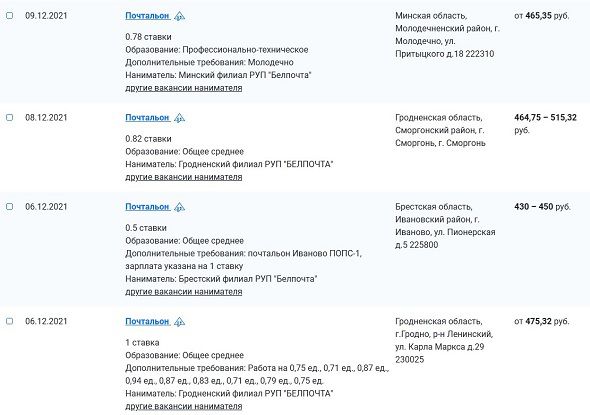 09.12.2021

Почтальон

0.78 ставки
Образование: Профессионально-техническое
Дополнительные требования: Молодечно
Наниматель: Минский филиал РУП "Белпочта"
другие вакансии нанимателя

Минская область, Молодечненский район, г. Молодечно, ул. Притыцкого д.18 222310

от 465,35 руб.

08.12.2021

Почтальон

0.82 ставки
Образование: Общее среднее
Наниматель: Гродненский филиал РУП "БЕЛПОЧТА"
другие вакансии нанимателя

Гродненская область, Сморгонский район, г. Сморгонь, г. Сморгонь

464,75 – 515,32 руб.

06.12.2021

Почтальон

0.5 ставки
Образование: Общее среднее
Дополнительные требования: почтальон Иваново ПОПС-1, зарплата указана на 1 ставку
Наниматель: Брестский филиал РУП "Белпочта"
другие вакансии нанимателя

Брестская область, Ивановский район, г. Иваново, ул. Пионерская д.5 225800

430 – 450 руб.

06.12.2021

Почтальон

1 ставка
Образование: Общее среднее
Дополнительные требования: Работа на 0,75 ед., 0,71 ед., 0,87 ед., 0,94 ед., 0,87 ед., 0,83 ед., 0,71 ед., 0,79 ед., 0,75 ед.
Наниматель: Гродненский филиал РУП "БЕЛПОЧТА"
другие вакансии нанимателя

Гродненская область, г.Гродно, р-н Ленинский, ул. Карла Маркса д.29 230025

от 475,32 руб.